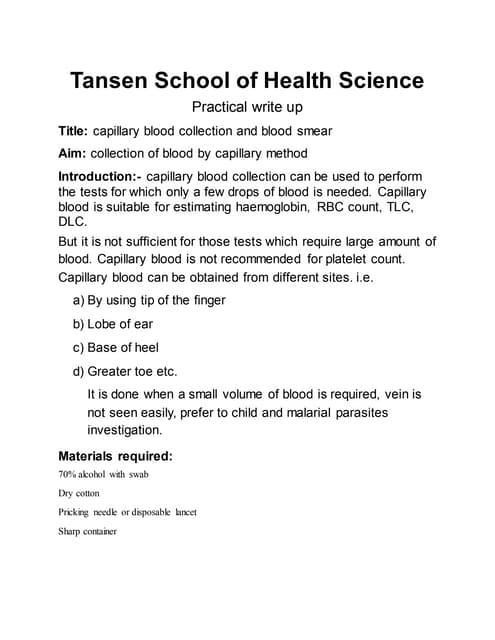 Tansen School of Health Science

Practical write up

Title: capillary blood collection and blood smear

Aim: collection of blood by capillary method

Introduction:- capillary blood collection can be used to perform the tests for which only a few drops of blood is needed. Capillary blood is suitable for estimating haemoglobin, RBC count, TLC, DLC.

But it is not sufficient for those tests which require large amount of blood. Capillary blood is not recommended for platelet count. Capillary blood can be obtained from different sites. i.e.

a) By using tip of the finger

b) Lobe of ear

c) Base of heel

d) Greater toe etc.

It is done when a small volume of blood is required, vein is not seen easily, prefer to child and malarial parasites investigation.

Materials required:

70% alcohol with swab

Dry cotton

Pricking needle or disposable lancet

Sharp container